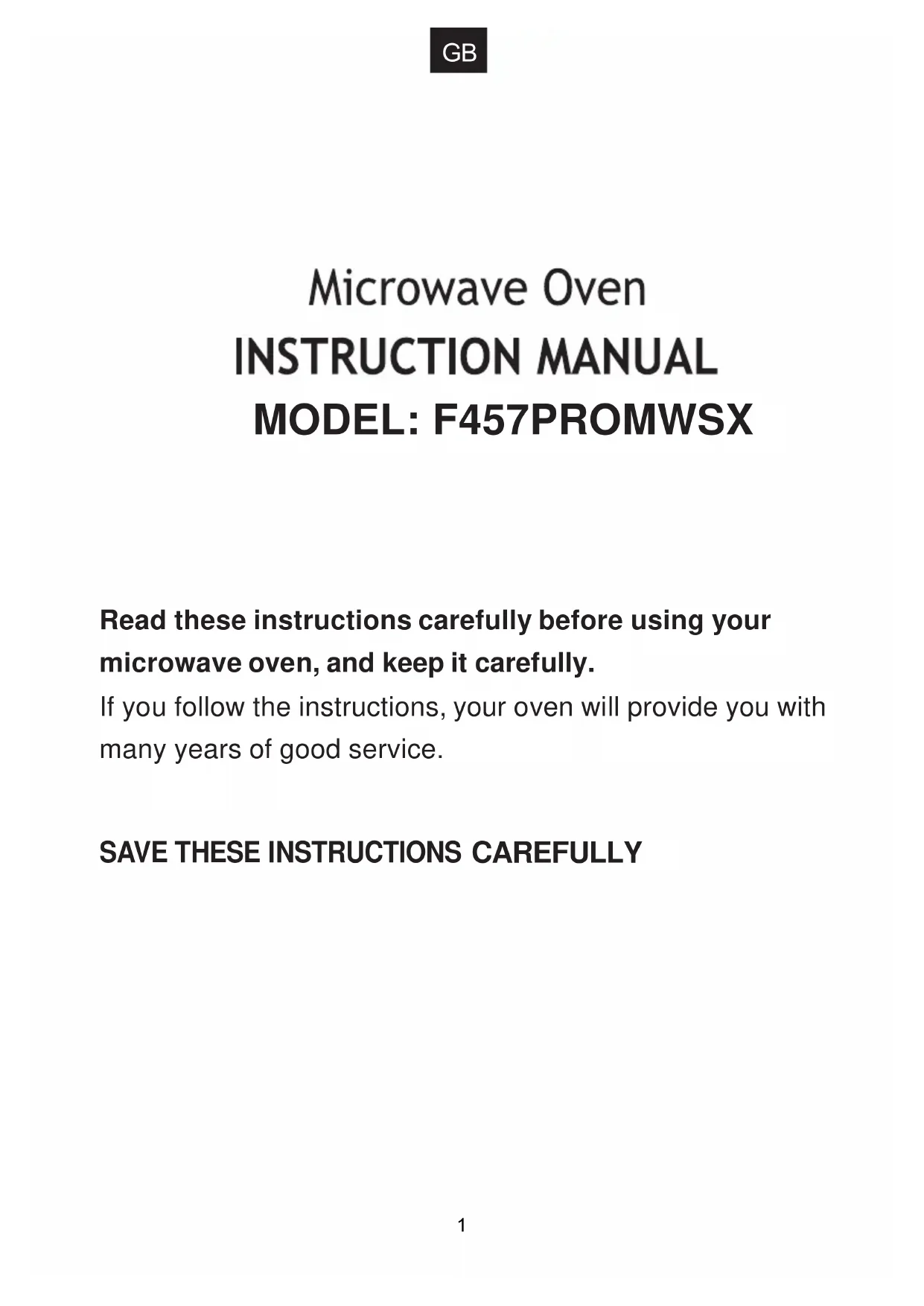 GB

Microwave Oven

INSTRUCTION MANUAL

MODEL: F457PROMWSX

Read these instructions carefully before using your microwave oven, and keep it carefully.

If you follow the instructions, your oven will provide you with many years of good service.

SAVE THESE INSTRUCTIONS CAREFULLY

1